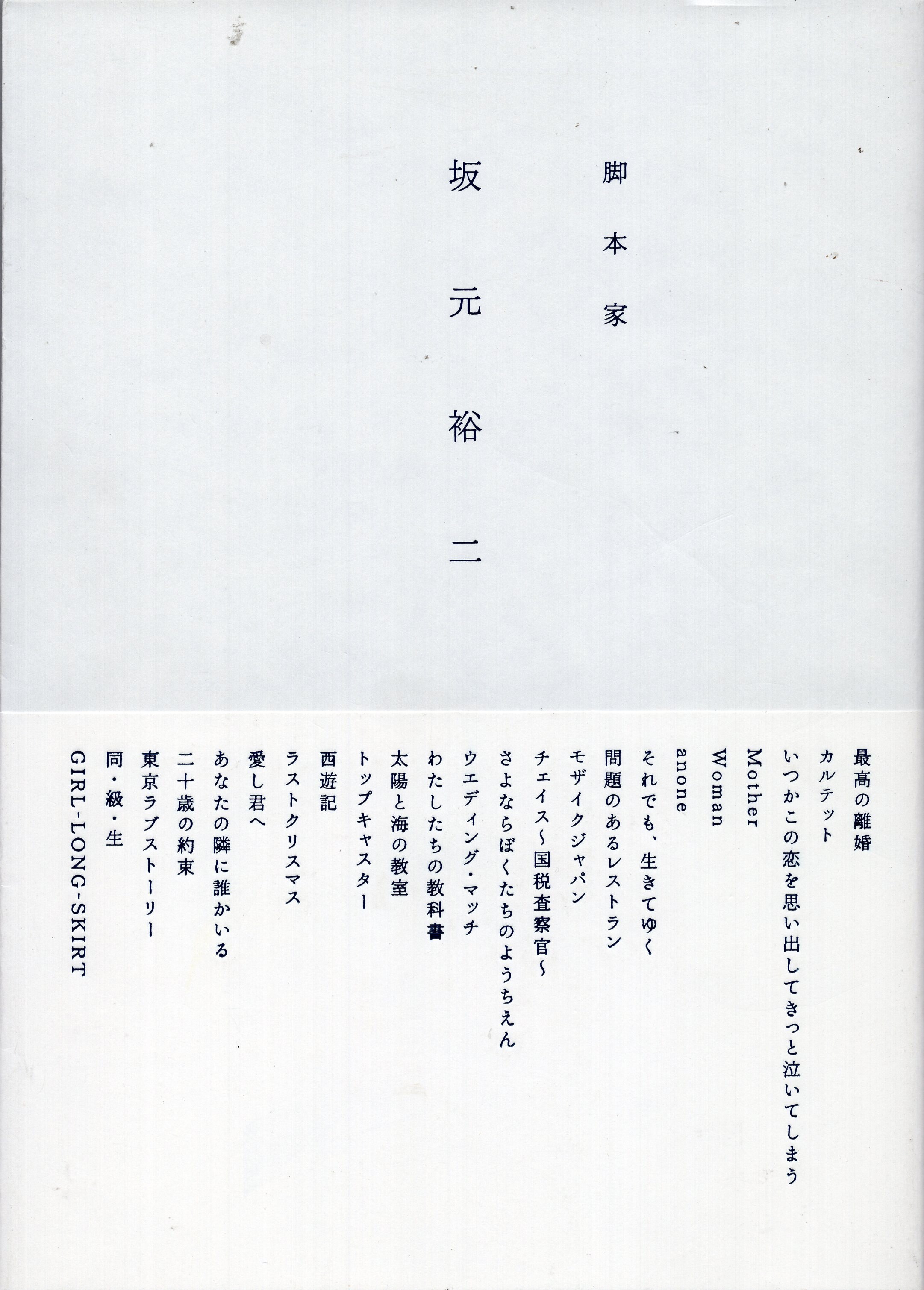 脚本家

坂元裕二

最高の離婚
カルテット
いつかこの恋を思い出してきっと泣いてしまう
Mother
Woman
anone
それでも、生きてゆく
問題のあるレストラン
モザイクジャパン
チェイス~国税査察官~
さよならぼくたちのようちえん
ウエディング・マッチ
わたしたちの教科書
太陽と海の教室
トップキャスター
西遊記
ラストクリスマス
愛し君へ
あなたの隣に誰かいる
二十歳の約束
東京ラブストーリー
同・級・生
GIRL-LONG-SKIRT